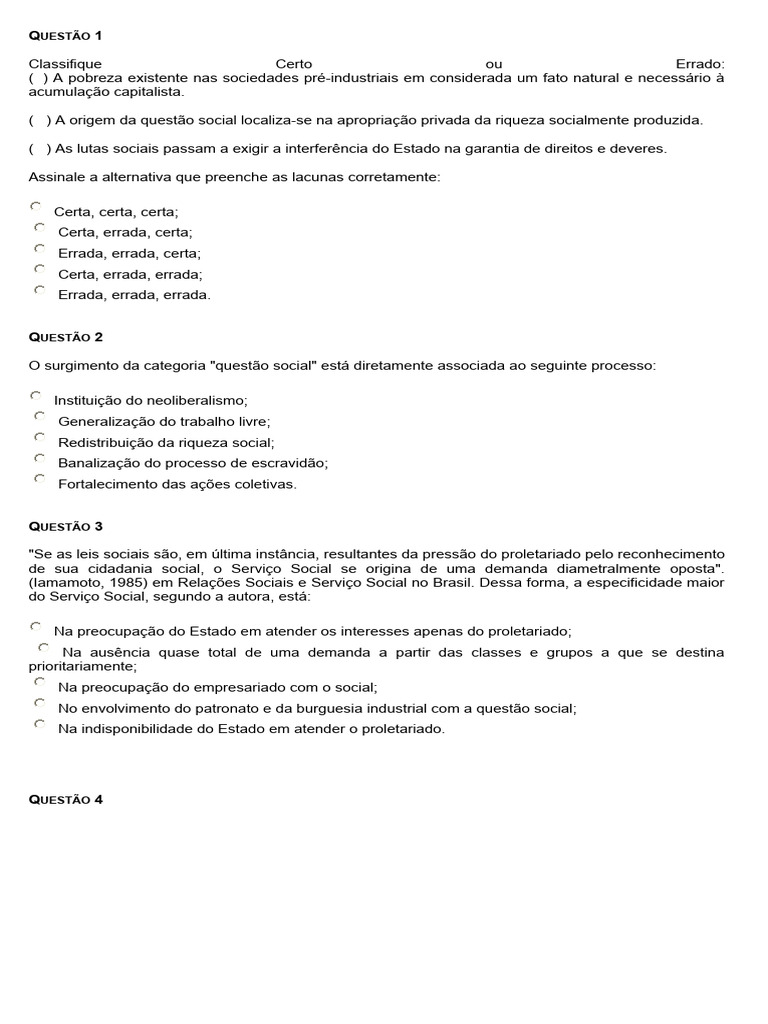 QUESTÃO 1

Classifique Certo ou Errado:
( ) A pobreza existente nas sociedades pré-industriais em considerada um fato natural e necessário à acumulação capitalista.

( ) A origem da questão social localiza-se na apropriação privada da riqueza socialmente produzida.

( ) As lutas sociais passam a exigir a interferência do Estado na garantia de direitos e deveres.

Assinale a alternativa que preenche as lacunas corretamente:

Certa, certa, certa;
Certa, errada, certa;
Errada, errada, certa;
Certa, errada, errada;
Errada, errada, errada.

QUESTÃO 2

O surgimento da categoria "questão social" está diretamente associada ao seguinte processo:

Instituição do neoliberalismo;
Generalização do trabalho livre;
Redistribuição da riqueza social;
Banalização do processo de escravidão;
Fortalecimento das ações coletivas.

QUESTÃO 3

"Se as leis sociais são, em última instância, resultantes da pressão do proletariado pelo reconhecimento de sua cidadania social, o Serviço Social se origina de uma demanda diametralmente oposta". (Iamamoto, 1985) em Relações Sociais e Serviço Social no Brasil. Dessa forma, a especificidade maior do Serviço Social, segundo a autora, está:

Na preocupação do Estado em atender os interesses apenas do proletariado;
Na ausência quase total de uma demanda a partir das classes e grupos a que se destina prioritariamente;
Na preocupação do empresariado com o social;
No envolvimento do patronato e da burguesia industrial com a questão social;
Na indisponibilidade do Estado em atender o proletariado.

QUESTÃO 4